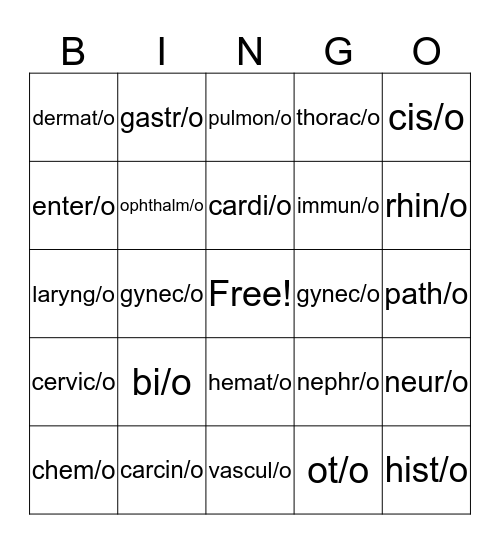 | B | I | N | G | O |
|---|---|---|---|---|
| dermat/o | gastr/o | pulmon/o | thorac/o | cis/o |
| enter/o | ophthalm/o | cardi/o | immun/o | rhin/o |
| laryng/o | gynec/o | Free! | gynec/o | path/o |
| cervic/o | bi/o | hemat/o | nephr/o | neur/o |
| chem/o | carcin/o | vascul/o | ot/o | hist/o |